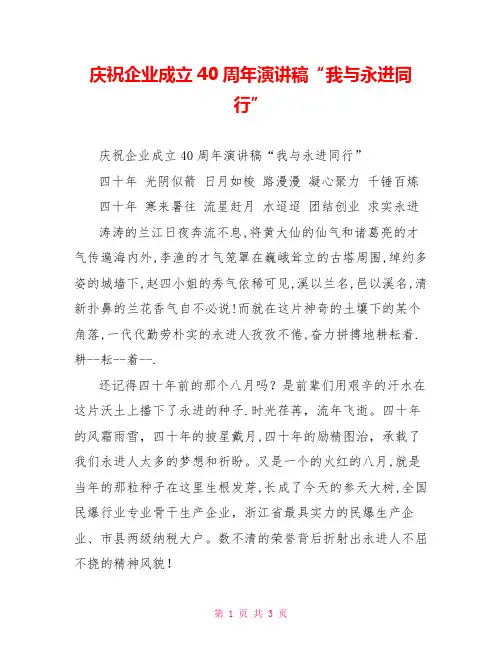 庆祝企业成立 40 周年演讲稿“我与永进同行”

庆祝企业成立 40 周年演讲稿“我与永进同行”

四十年 光阴似箭 日月如梭 路漫漫 凝心聚力 千锤百炼

四十年 寒来暑往 流星赶月 水迢迢 团结创业 求实永进

涛涛的兰江日夜奔流不息,将黄大仙的仙气和诸葛亮的才气传遍海内外,李渔的才气笼罩在巍峨耸立的古塔周围,绰约多姿的城墙下,赵四小姐的秀气依稀可见,溪以兰名,邑以溪名,清新扑鼻的兰花香气自不必说!而就在这片神奇的土壤下的某个角落,一代代勤劳朴实的永进人孜孜不倦,奋力拼搏地耕耘着.耕--耘--着--.

还记得四十年前的那个八月吗？是前辈们用艰辛的汗水在这片沃土上播下了永进的种子.时光荏苒,流年飞逝。四十年的风霜雨雪,四十年的披星戴月,四十年的励精图治,承载了我们永进人太多的梦想和祈盼。又是一个的火红的八月,就是当年的那粒种子在这里生根发芽,长成了今天的参天大树,全国民爆行业专业骨干生产企业,浙江省最具实力的民爆生产企业、市县两级纳税大户。数不清的荣誉背后折射出永进人不屈不挠的精神风貌!

第 1 页 共 3 页